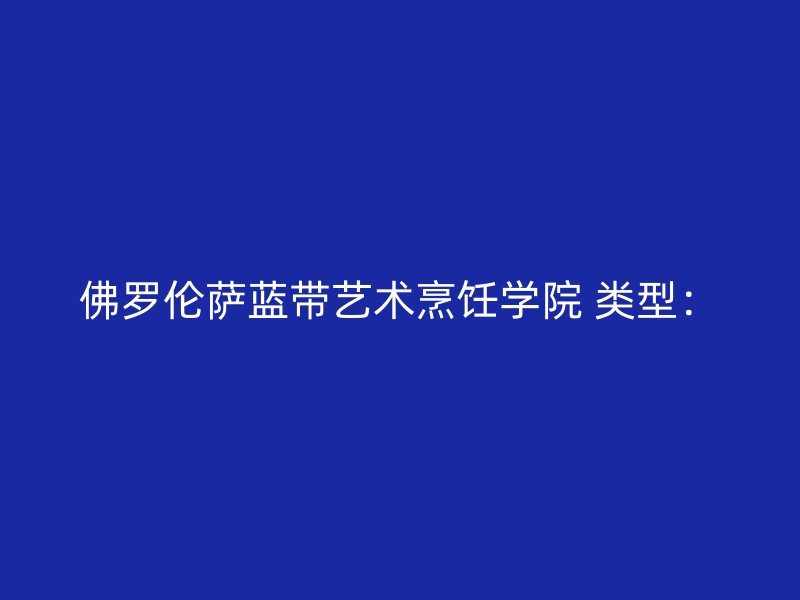 佛罗伦萨蓝带艺术烹饪学院 类型：